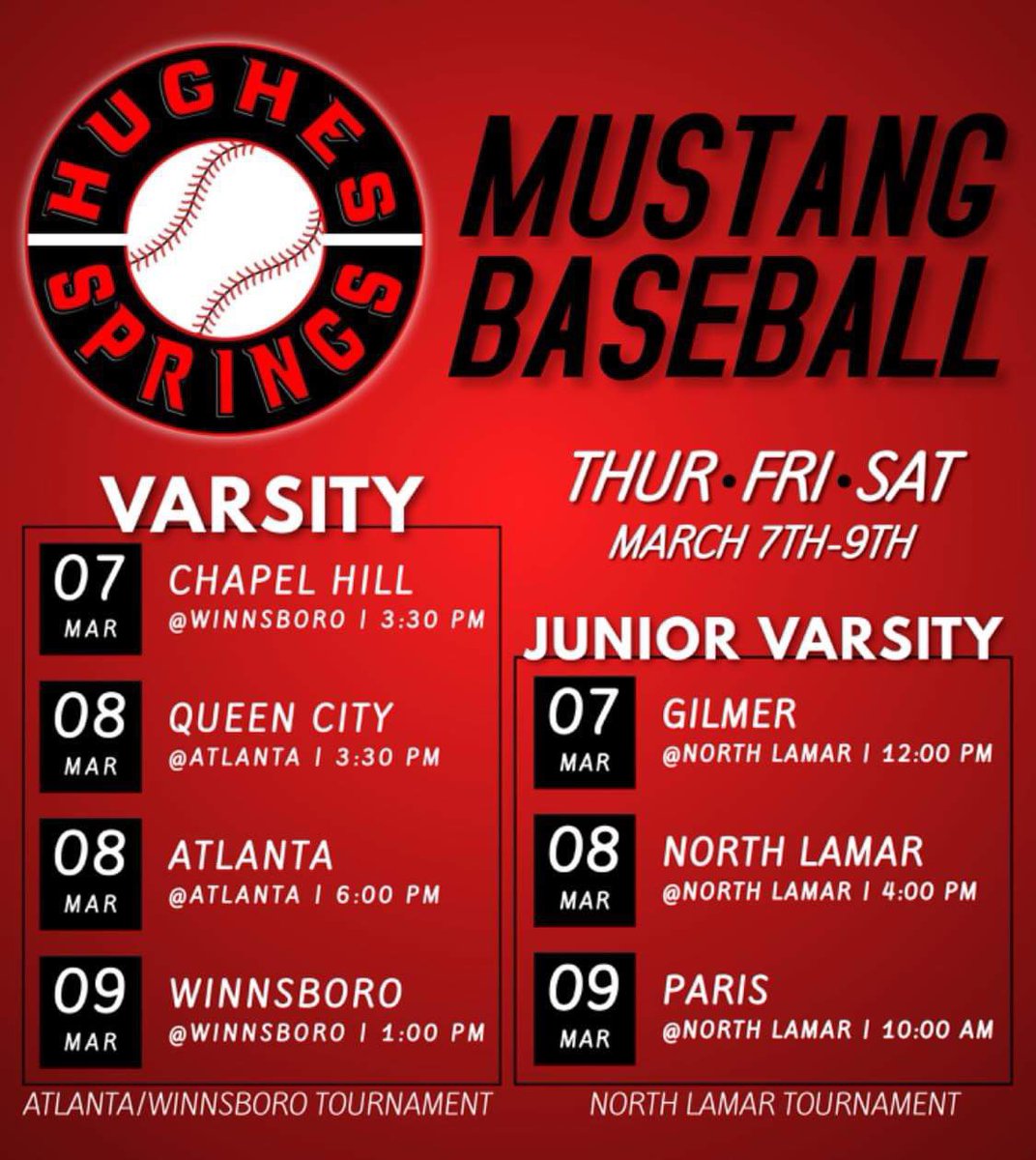 HUGHES SPRINGS

MUSTANG BASEBALL

THUR•FRI•SAT
MARCH 7TH-9TH

VARSITY

07
MAR
CHAPEL HILL
@WINNSBORO | 3:30 PM

08
MAR
QUEEN CITY
@ATLANTA | 3:30 PM

08
MAR
ATLANTA
@ATLANTA | 6:00 PM

09
MAR
WINNSBORO
@WINNSBORO | 1:00 PM

ATLANTA/WINNSBORO TOURNAMENT

JUNIOR VARSITY

07
MAR
GILMER
@NORTH LAMAR | 12:00 PM

08
MAR
NORTH LAMAR
@NORTH LAMAR | 4:00 PM

09
MAR
PARIS
@NORTH LAMAR | 10:00 AM

NORTH LAMAR TOURNAMENT